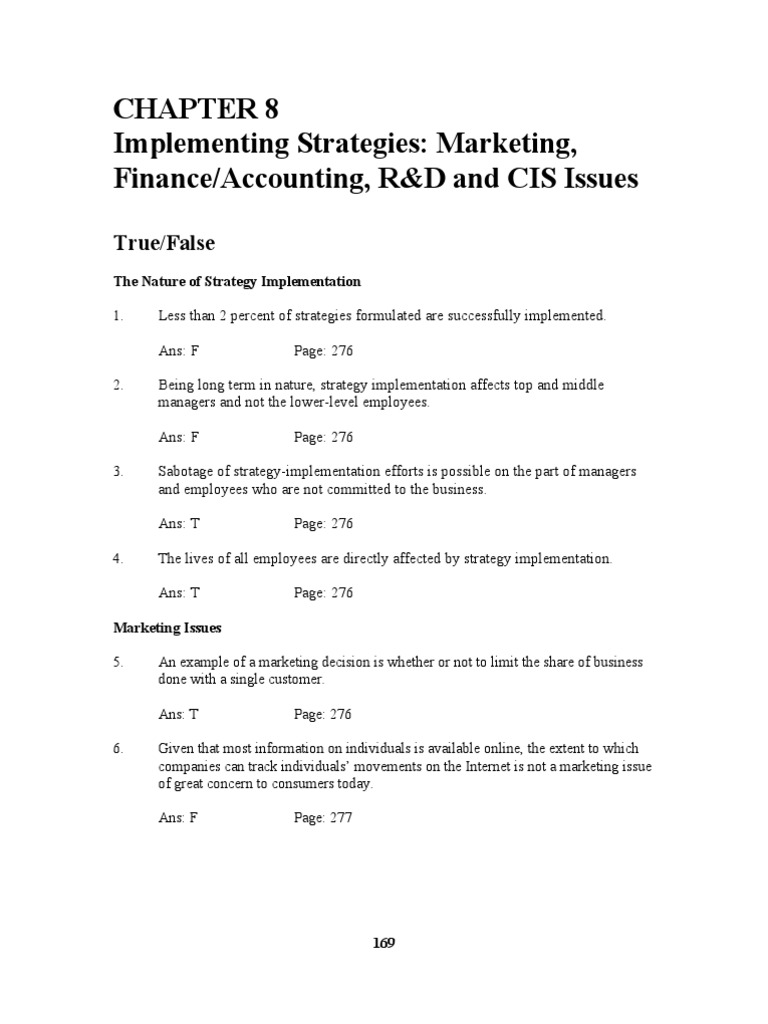 CHAPTER 8
Implementing Strategies: Marketing, Finance/Accounting, R&D and CIS Issues

True/False

The Nature of Strategy Implementation

1. Less than 2 percent of strategies formulated are successfully implemented.

Ans: F Page: 276

2. Being long term in nature, strategy implementation affects top and middle managers and not the lower-level employees.

Ans: F Page: 276

3. Sabotage of strategy-implementation efforts is possible on the part of managers and employees who are not committed to the business.

Ans: T Page: 276

4. The lives of all employees are directly affected by strategy implementation.

Ans: T Page: 276

Marketing Issues

5. An example of a marketing decision is whether or not to limit the share of business done with a single customer.

Ans: T Page: 276

6. Given that most information on individuals is available online, the extent to which companies can track individuals' movements on the Internet is not a marketing issue of great concern to consumers today.

Ans: F Page: 277

169